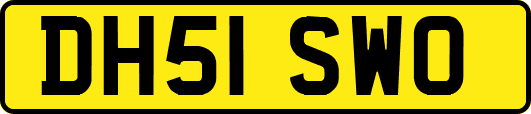 DH51 SWO